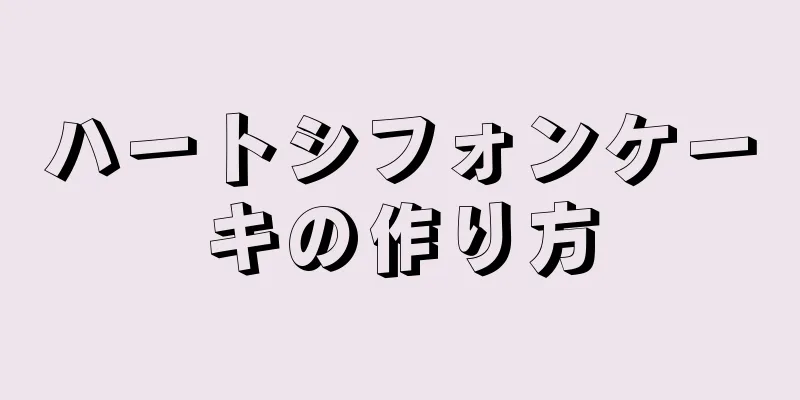 ハートシフォンケーキの作り方